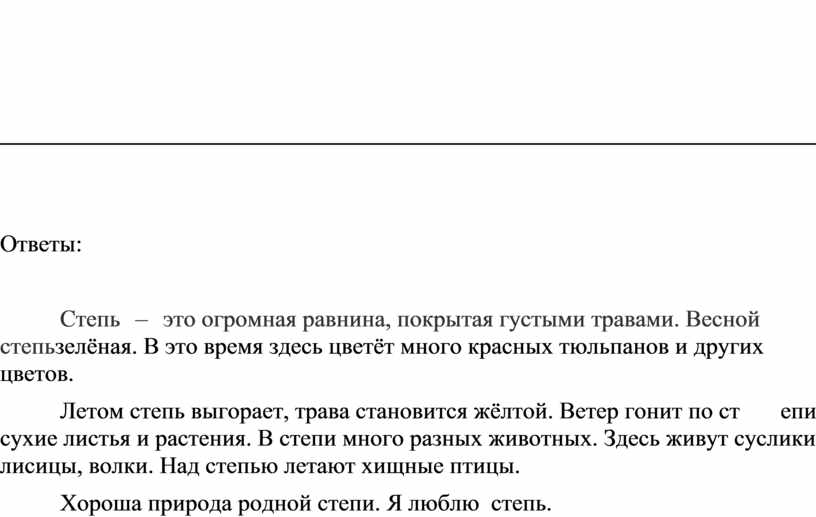 Ответы:

Степь – это огромная равнина, покрытая густыми травами. Весной степьзелёная. В это время здесь цветёт много красных тюльпанов и других цветов.

Летом степь выгорает, трава становится жёлтой. Ветер гонит по ст епи сухие листья и растения. В степи много разных животных. Здесь живут суслики лисицы, волки. Над степью летают хищные птицы.

Хороша природа родной степи. Я люблю степь.